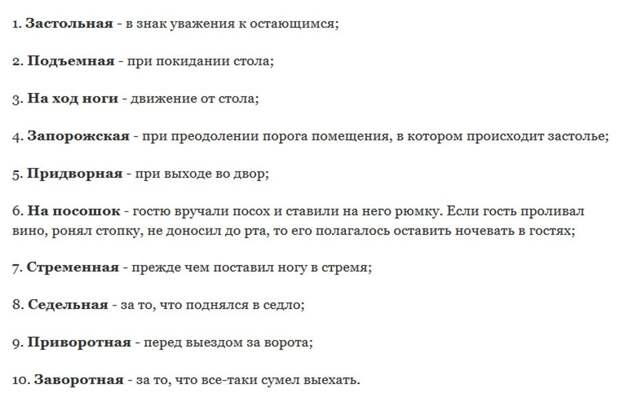 1. Застольная - в знак уважения к остающимся;

2. Подъемная - при покидании стола;

3. На ход ноги - движение от стола;

4. Запорожская - при преодолении порога помещения, в котором происходит застолье;

5. Придворная - при выходе во двор;

6. На посошок - гостю вручали посох и ставили на него рюмку. Если гость проливал вино, ронял стопку, не доносил до рта, то его полагалось оставить ночевать в гостях;

7. Стременная - прежде чем поставил ногу в стремя;

8. Седельная - за то, что поднялся в седло;

9. Приворотная - перед выездом за ворота;

10. Заворотная - за то, что все-таки сумел выехать.